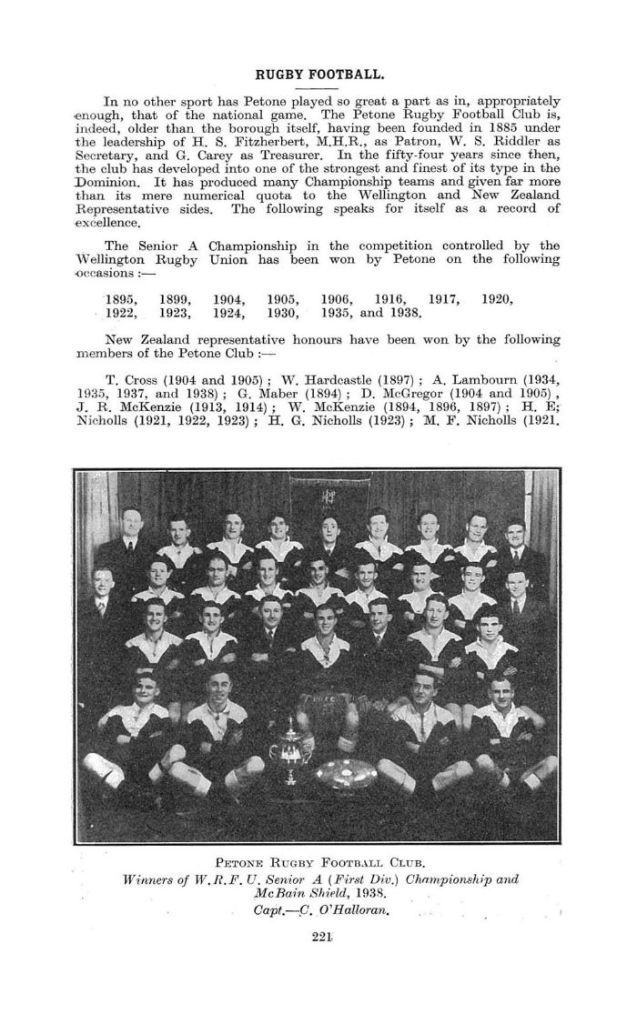 RUGBY FOOTBALL.

In no other sport has Petone played so great a part as in, appropriately enough, that of the national game. The Petone Rugby Football Club is, indeed, older than the borough itself, having been founded in 1885 under the leadership of H. S. Fitzherbert, M.H.R., as Patron, W. S. Riddler as Secretary, and G. Carey as Treasurer. In the fifty-four years since then, the club has developed into one of the strongest and finest of its type in the Dominion. It has produced many Championship teams and given far more than its mere numerical quota to the Wellington and New Zealand Representative sides. The following speaks for itself as a record of excellence.

The Senior A Championship in the competition controlled by the Wellington Rugby Union has been won by Petone on the following occasions :—

1895, 1899, 1904, 1905, 1906, 1916, 1917, 1920, 1922, 1923, 1924, 1930, 1935, and 1938.

New Zealand representative honours have been won by the following members of the Petone Club :—

T. Cross (1904 and 1905) ; W. Hardcastle (1897) ; A. Lambourn (1934, 1935, 1937, and 1938) ; G. Maber (1894) ; D. McGregor (1904 and 1905) , J. R. McKenzie (1913, 1914) ; W. McKenzie (1894, 1896, 1897) ; H. E; Nicholls (1921, 1922, 1923) ; H. G. Nicholls (1923) ; M. F. Nicholls (1921.

PETONE RUGBY FOOTBALL CLUB.
Winners of W.R.F.U. Senior A (First Div.) Championship and McBain Shield, 1938.
Capt.—C. O'Halloran.

221